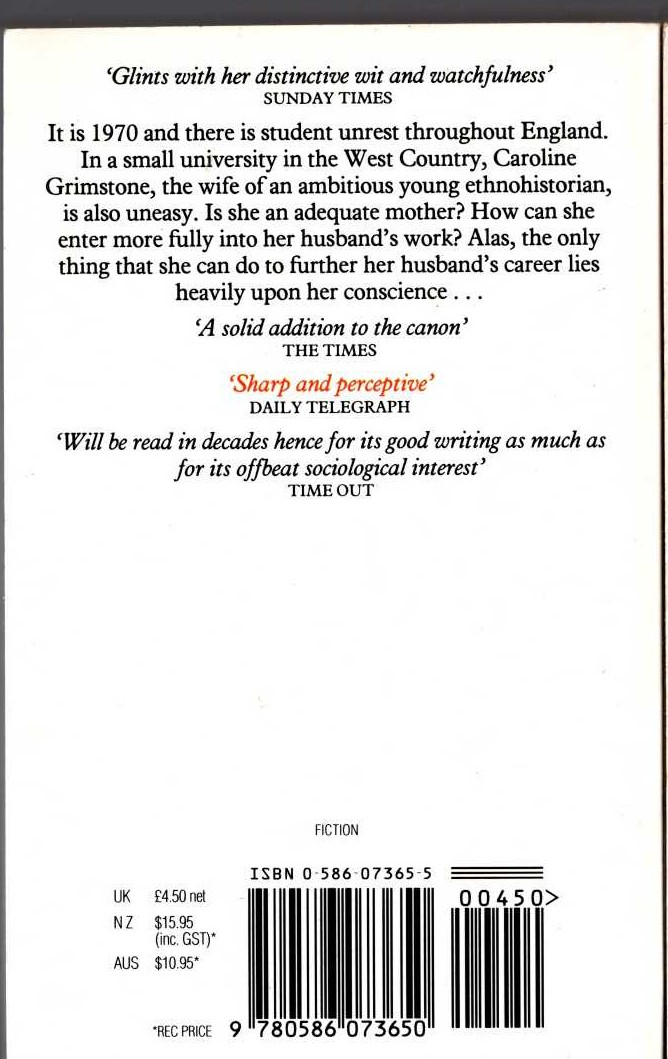 'Glints with her distinctive wit and watchfulness'
SUNDAY TIMES

It is 1970 and there is student unrest throughout England. In a small university in the West Country, Caroline Grimstone, the wife of an ambitious young ethnohistorian, is also uneasy. Is she an adequate mother? How can she enter more fully into her husband's work? Alas, the only thing that she can do to further her husband's career lies heavily upon her conscience . . .

'A solid addition to the canon'
THE TIMES

'Sharp and perceptive'
DAILY TELEGRAPH

'Will be read in decades hence for its good writing as much as for its offbeat sociological interest'
TIME OUT

FICTION

ISBN 0-586-07365-5

UK £4.50 net
NZ $15.95 (inc. GST)*
AUS $10.95*

*REC PRICE

9 780586 073650

00450>